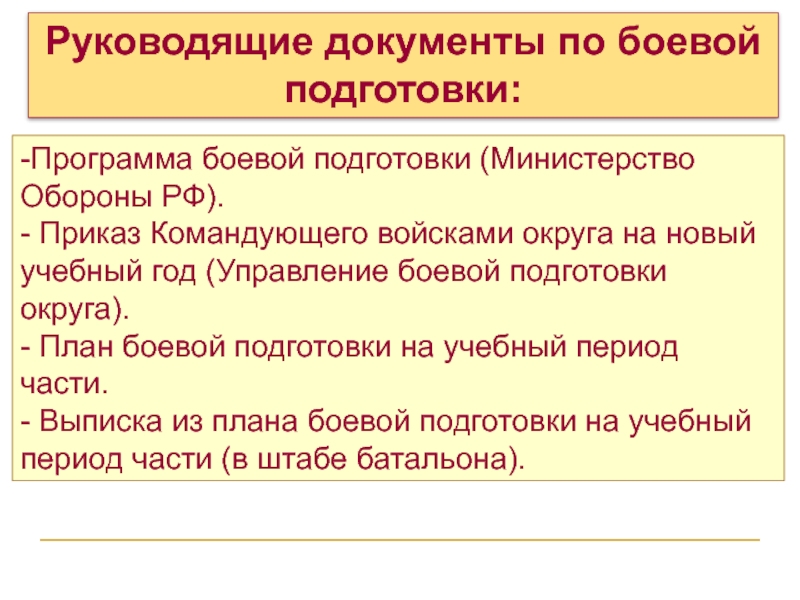 Руководящие документы по боевой подготовки:

-Программа боевой подготовки (Министерство Обороны РФ).
- Приказ Командующего войсками округа на новый учебный год (Управление боевой подготовки округа).
- План боевой подготовки на учебный период части.
- Выписка из плана боевой подготовки на учебный период части (в штабе батальона).